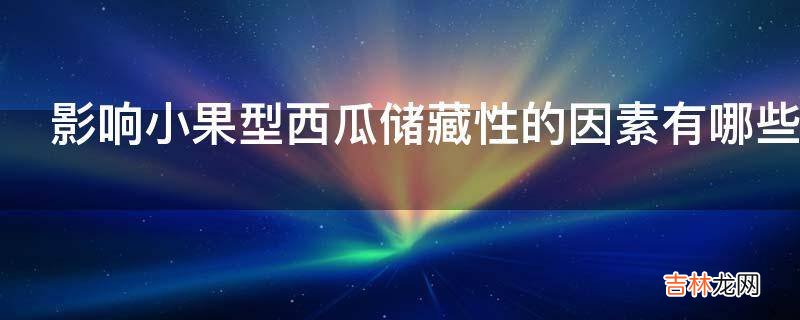 影响小果型西瓜储藏性的因素有哪些

吉林龙网